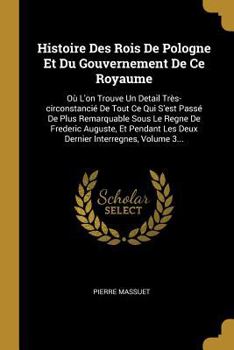 Histoire Des Rois De Pologne Et Du Gouvernement De Ce Royaume

Où L'on Trouve Un Detail Très-circonstancié De Tout Ce Qui S'est Passé De Plus Remarquable Sous Le Regne De Frederic Auguste, Et Pendant Les Deux Dernier Interregnes, Volume 3...

Scholar SELECT

PIERRE MASSUET